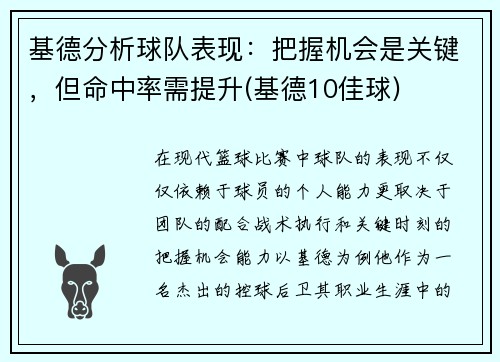 基德分析球队表现：把握机会是关键，但命中率需提升(基德10佳球)

在现代篮球比赛中球队的表现不仅仅依赖于球员的个人能力更取决于团队的配合战术执行和关键时刻的把握机会能力以基德为例他作为一名杰出的控球后卫其职业生涯中的